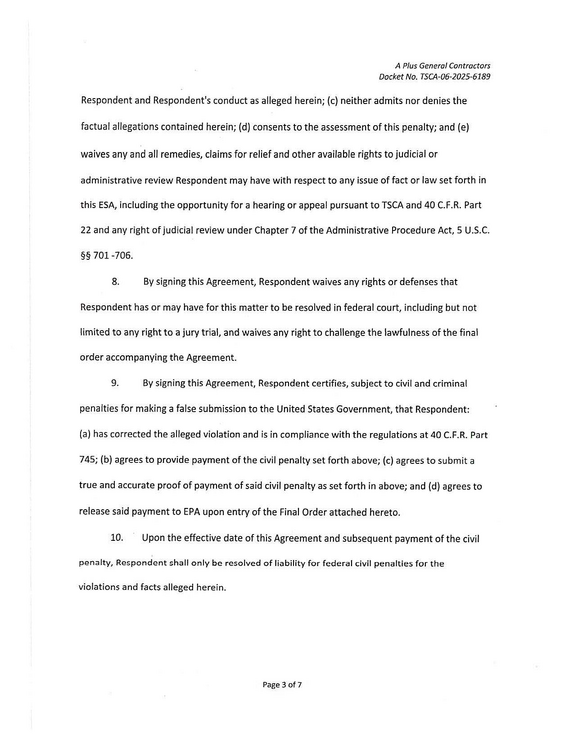 A Plus General Contractors
Docket No. TSCA-06-2025-6189

Respondent and Respondent's conduct as alleged herein; (c) neither admits nor denies the factual allegations contained herein; (d) consents to the assessment of this penalty; and (e) waives any and all remedies, claims for relief and other available rights to judicial or administrative review Respondent may have with respect to any issue of fact or law set forth in this ESA, including the opportunity for a hearing or appeal pursuant to TSCA and 40 C.F.R. Part 22 and any right of judicial review under Chapter 7 of the Administrative Procedure Act, 5 U.S.C. §§ 701 -706.

8. By signing this Agreement, Respondent waives any rights or defenses that Respondent has or may have for this matter to be resolved in federal court, including but not limited to any right to a jury trial, and waives any right to challenge the lawfulness of the final order accompanying the Agreement.

9. By signing this Agreement, Respondent certifies, subject to civil and criminal penalties for making a false submission to the United States Government, that Respondent: (a) has corrected the alleged violation and is in compliance with the regulations at 40 C.F.R. Part 745; (b) agrees to provide payment of the civil penalty set forth above; (c) agrees to submit a true and accurate proof of payment of said civil penalty as set forth in above; and (d) agrees to release said payment to EPA upon entry of the Final Order attached hereto.

10. Upon the effective date of this Agreement and subsequent payment of the civil penalty, Respondent shall only be resolved of liability for federal civil penalties for the violations and facts alleged herein.

Page 3 of 7